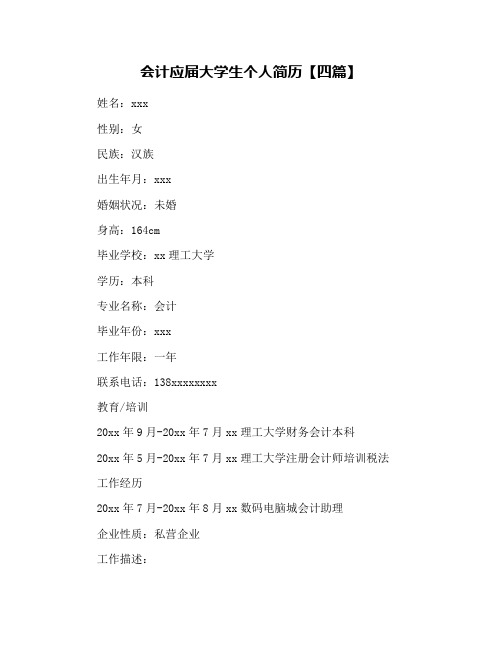 会计应届大学生个人简历【四篇】

姓名：xxx

性别：女

民族：汉族

出生年月：xxx

婚姻状况：未婚

身高：164cm

毕业学校：xx 理工大学

学历：本科

专业名称：会计

毕业年份：xxx

工作年限：一年

联系电话：138xxxxxxxx

教育/培训

20xx 年 9 月-20xx 年 7 月 xx 理工大学财务会计本科

20xx 年 5 月-20xx 年 7 月 xx 理工大学注册会计师培训税法

工作经历

20xx 年 7 月-20xx 年 8 月 xx 数码电脑城会计助理

企业性质：私营企业

工作描述：